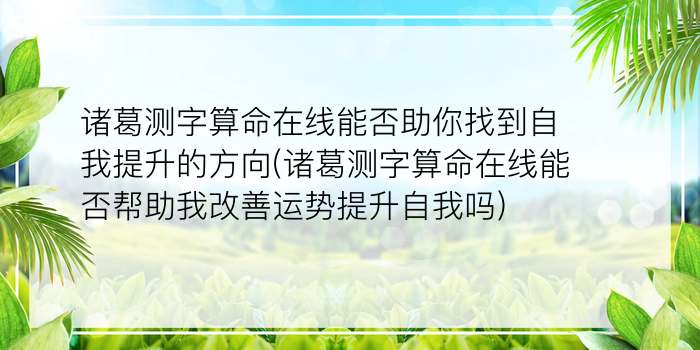 诸葛测字算命在线能否助你找到自我提升的方向(诸葛测字算命在线能否帮助我改善运势提升自我吗)